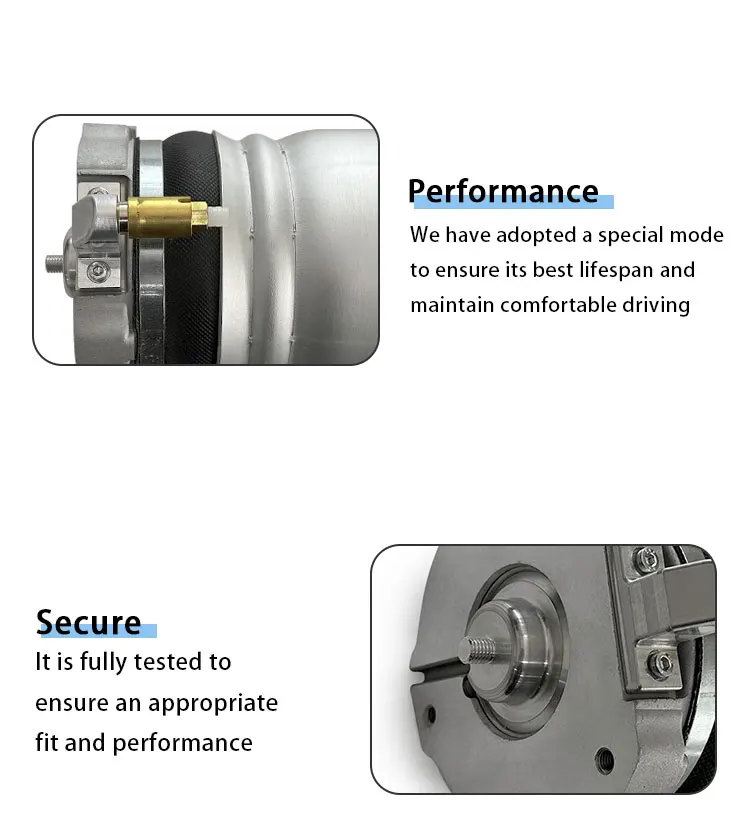 Performance
We have adopted a special mode to ensure its best lifespan and maintain comfortable driving

Secure
It is fully tested to ensure an appropriate fit and performance